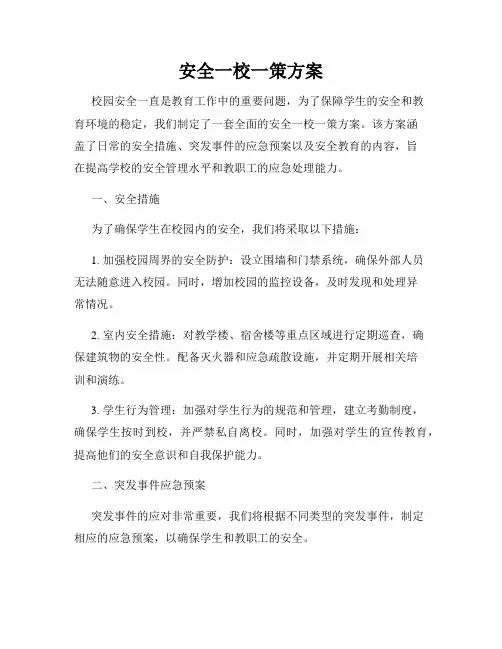 安全一校一策方案

校园安全一直是教育工作中的重要问题，为了保障学生的安全和教育环境的稳定，我们制定了一套全面的安全一校一策方案。该方案涵盖了日常的安全措施、突发事件的应急预案以及安全教育的内容，旨在提高学校的安全管理水平和教职工的应急处理能力。

一、安全措施

为了确保学生在校园内的安全，我们将采取以下措施：

1. 加强校园周界的安全防护：设立围墙和门禁系统，确保外部人员无法随意进入校园。同时，增加校园的监控设备，及时发现和处理异常情况。

2. 室内安全措施：对教学楼、宿舍楼等重点区域进行定期巡查，确保建筑物的安全性。配备灭火器和应急疏散设施，并定期开展相关培训和演练。

3. 学生行为管理：加强对学生行为的规范和管理，建立考勤制度，确保学生按时到校，并严禁私自离校。同时，加强对学生的宣传教育，提高他们的安全意识和自我保护能力。

二、突发事件应急预案

突发事件的应对非常重要，我们将根据不同类型的突发事件，制定相应的应急预案，以确保学生和教职工的安全。